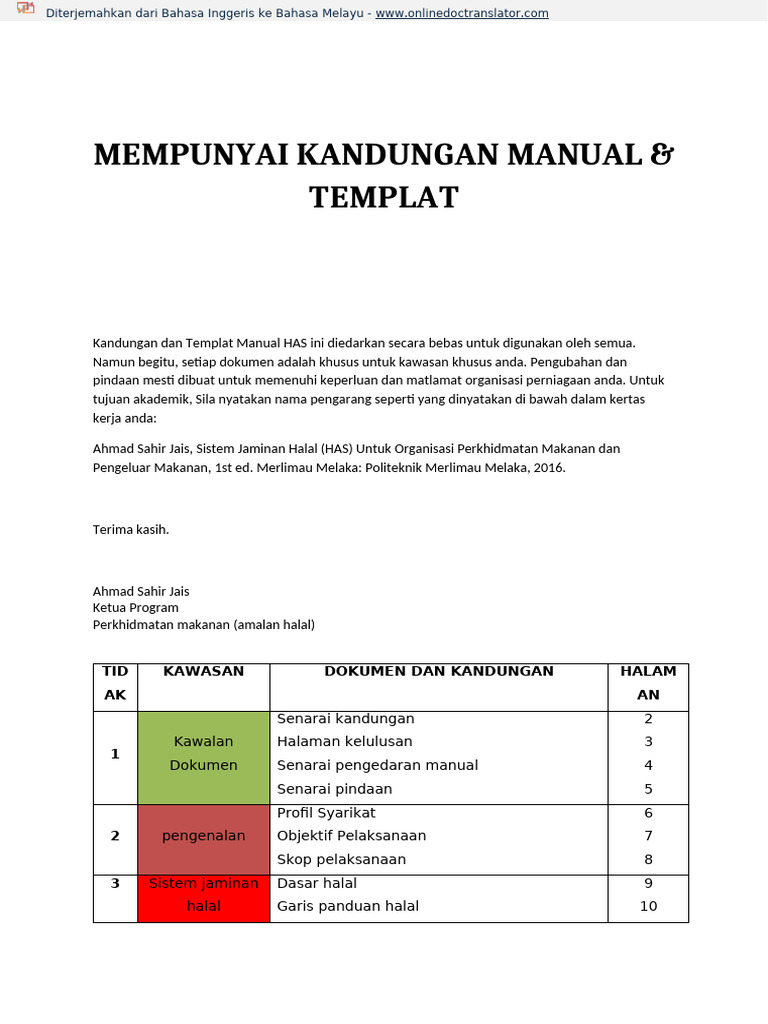 Diterjemahkan dari Bahasa Inggeris ke Bahasa Melayu - www.onlinedoctranslator.com

MEMPUNYAI KANDUNGAN MANUAL & TEMPLAT

Kandungan dan Templat Manual HAS ini diedarkan secara bebas untuk digunakan oleh semua. Namun begitu, setiap dokumen adalah khusus untuk kawasan khusus anda. Pengubahan dan pindaan mesti dibuat untuk memenuhi keperluan dan matlamat organisasi perniagaan anda. Untuk tujuan akademik, Sila nyatakan nama pengarang seperti yang dinyatakan di bawah dalam kertas kerja anda:

Ahmad Sahir Jais, Sistem Jaminan Halal (HAS) Untuk Organisasi Perkhidmatan Makanan dan Pengeluar Makanan, 1st ed. Merlimau Melaka: Politeknik Merlimau Melaka, 2016.

Terima kasih.

Ahmad Sahir Jais
Ketua Program
Perkhidmatan makanan (amalan halal)

| TIDAK | KAWASAN | DOKUMEN DAN KANDUNGAN | HALAMAN |
|---|---|---|---|
| 1 | Kawalan Dokumen | Senarai kandungan | 2 |
| | | Halaman kelulusan | 3 |
| | | Senarai pengedaran manual | 4 |
| | | Senarai pindaan | 5 |
| 2 | pengenalan | Profil Syarikat | 6 |
| | | Objektif Pelaksanaan | 7 |
| | | Skop pelaksanaan | 8 |
| 3 | Sistem jaminan halal | Dasar halal | 9 |
| | | Garis panduan halal | 10 |